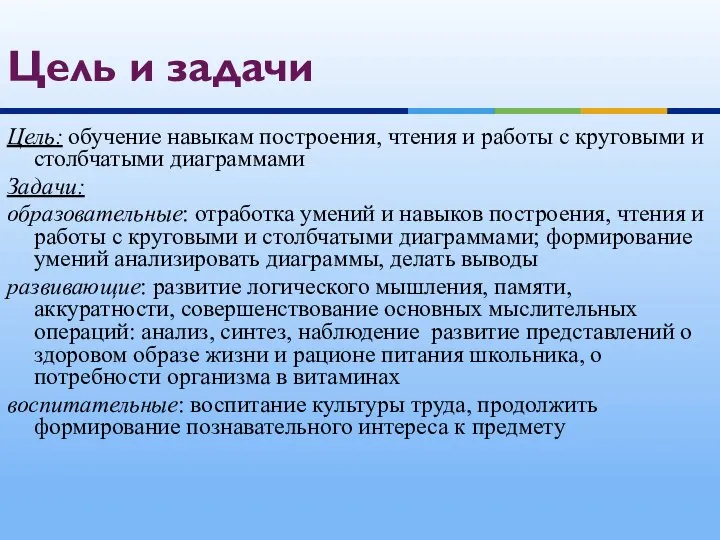 Цель и задачи

Цель: обучение навыкам построения, чтения и работы с круговыми и столбчатыми диаграммами

Задачи:

образовательные: отработка умений и навыков построения, чтения и работы с круговыми и столбчатыми диаграммами; формирование умений анализировать диаграммы, делать выводы

развивающие: развитие логического мышления, памяти, аккуратности, совершенствование основных мыслительных операций: анализ, синтез, наблюдение развитие представлений о здоровом образе жизни и рационе питания школьника, о потребности организма в витаминах

воспитательные: воспитание культуры труда, продолжить формирование познавательного интереса к предмету